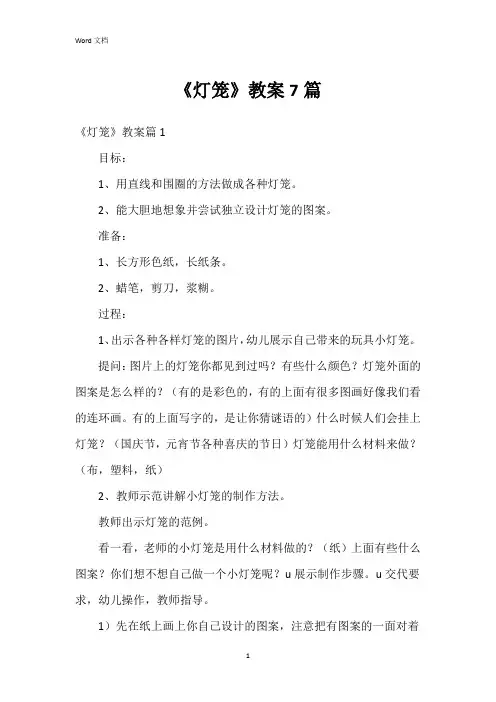 Word 文档

《灯笼》教案 7 篇

《灯笼》教案篇 1

目标：

1、用直线和围圈的方法做成各种灯笼。

2、能大胆地想象并尝试独立设计灯笼的图案。

准备：

1、长方形色纸，长纸条。

2、蜡笔，剪刀，浆糊。

过程：

1、出示各种各样灯笼的图片，幼儿展示自己带来的玩具小灯笼。

提问：图片上的灯笼你都见到过吗？有些什么颜色？灯笼外面的图案是怎么样的？（有的是彩色的，有的上面有很多图画好像我们看的连环画。有的上面写字的，是让你猜谜语的）什么时候人们会挂上灯笼？（国庆节，元宵节各种喜庆的节日）灯笼能用什么材料来做？（布，塑料，纸）

2、教师示范讲解小灯笼的制作方法。

教师出示灯笼的范例。

看一看，老师的小灯笼是用什么材料做的？（纸）上面有些什么图案？你们想不想自己做一个小灯笼呢？u 展示制作步骤。u 交代要求，幼儿操作，教师指导。

1）先在纸上画上你自己设计的图案，注意把有图案的一面对着

1